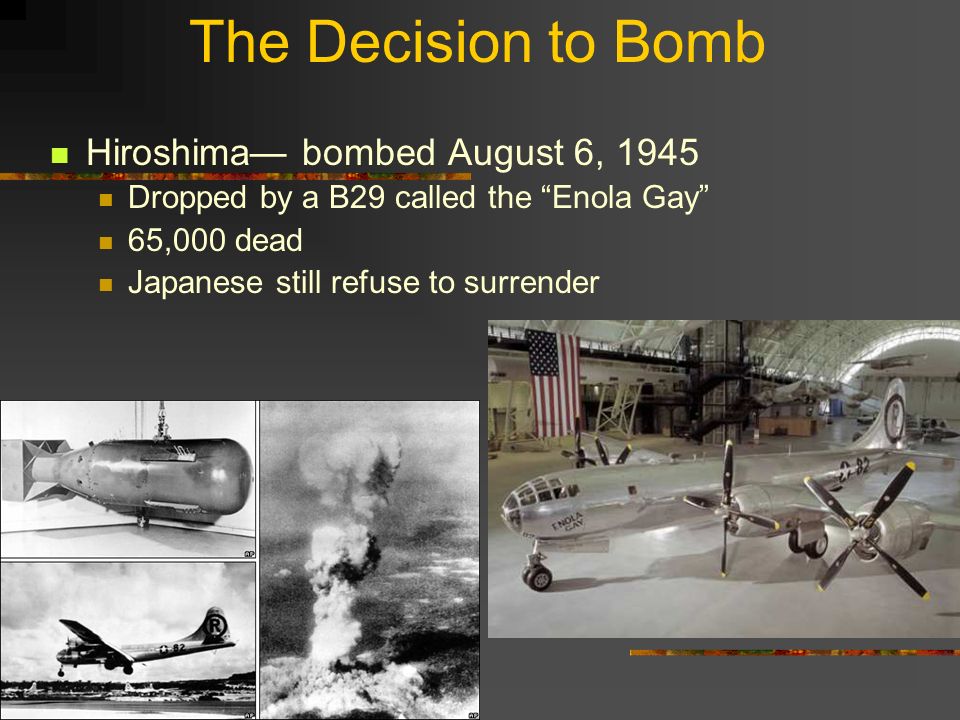 The Decision to Bomb

Hiroshima— bombed August 6, 1945

Dropped by a B29 called the “Enola Gay”

65,000 dead

Japanese still refuse to surrender

AP

R

82

AP

AP

ENOLA GAY

82